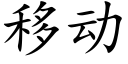 移动